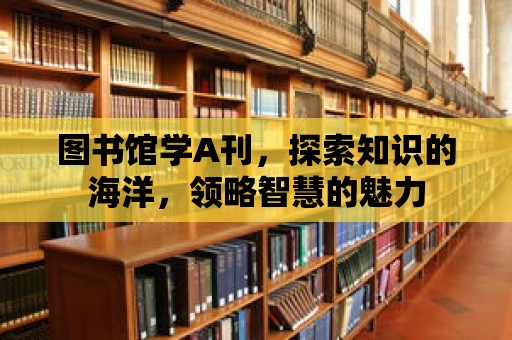 图书馆学A刊，探索知识的海洋，领略智慧的魅力